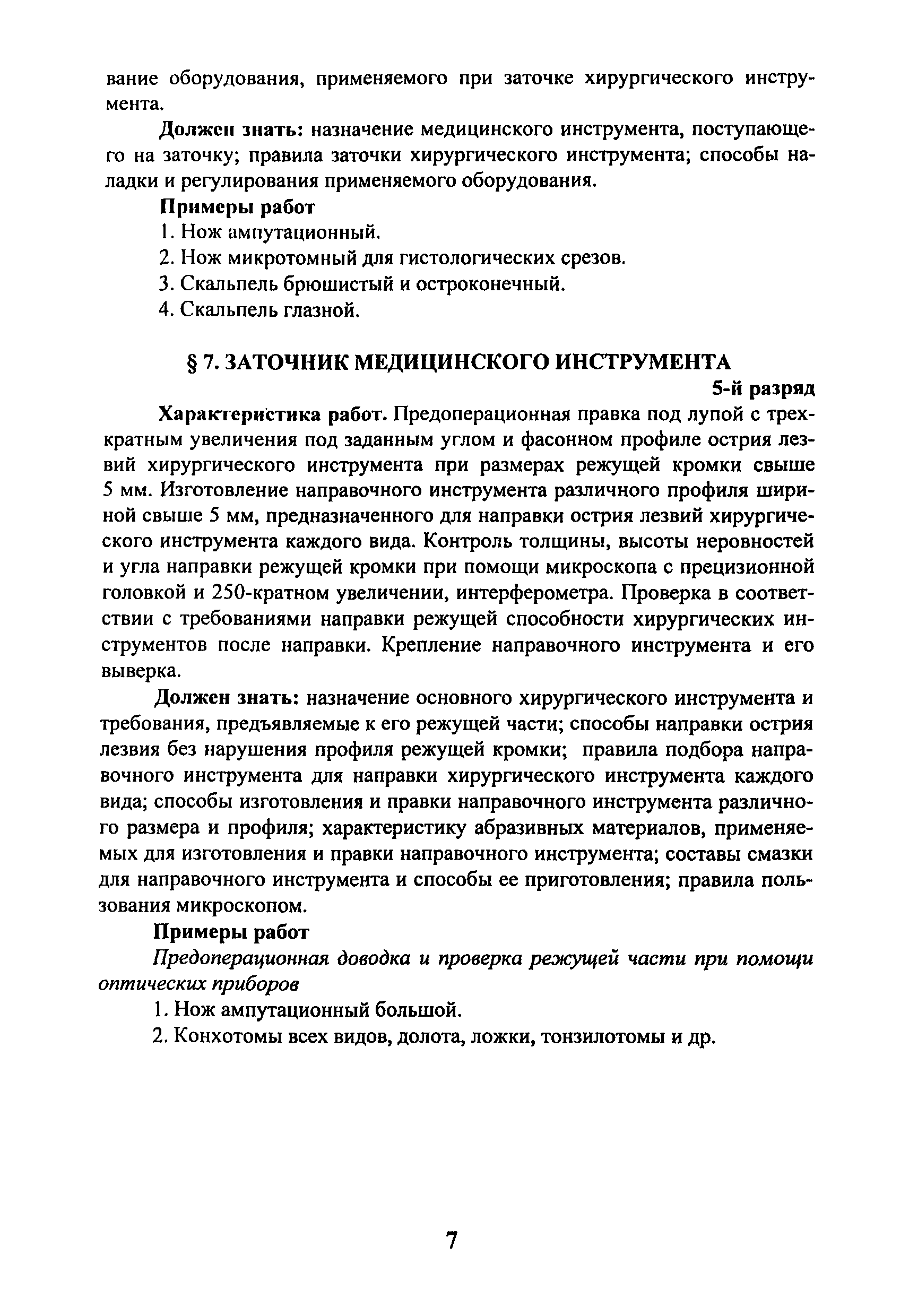 вание оборудования, применяемого при заточке хирургического инструмента.

Должен знать: назначение медицинского инструмента, поступающего на заточку; правила заточки хирургического инструмента; способы наладки и регулирования применяемого оборудования.

Примеры работ

1. Нож ампутационный.

2. Нож микротомный для гистологических срезов.

3. Скальпель брюшистый и остроконечный.

4. Скальпель глазной.

§ 7. ЗАТОЧНИК МЕДИЦИНСКОГО ИНСТРУМЕНТА

5-й разряд

Характеристика работ. Предоперационная правка под лупой с трехкратным увеличения под заданным углом и фасонном профиле острия лезвий хирургического инструмента при размерах режущей кромки свыше 5 мм. Изготовление направочного инструмента различного профиля шириной свыше 5 мм, предназначенного для направки острия лезвий хирургического инструмента каждого вида. Контроль толщины, высоты неровностей и угла направки режущей кромки при помощи микроскопа с прецизионной головкой и 250-кратном увеличении, интерферометра. Проверка в соответствии с требованиями направки режущей способности хирургических инструментов после направки. Крепление направочного инструмента и его выверка.

Должен знать: назначение основного хирургического инструмента и требования, предъявляемые к его режущей части; способы направки острия лезвия без нарушения профиля режущей кромки; правила подбора направочного инструмента для направки хирургического инструмента каждого вида; способы изготовления и правки направочного инструмента различного размера и профиля; характеристику абразивных материалов, применяемых для изготовления и правки направочного инструмента; составы смазки для направочного инструмента и способы ее приготовления; правила пользования микроскопом.

Примеры работ

Предоперационная доводка и проверка режущей части при помощи оптических приборов

1. Нож ампутационный большой.

2. Конхотомы всех видов, долота, ложки, тонзилотомы и др.

7